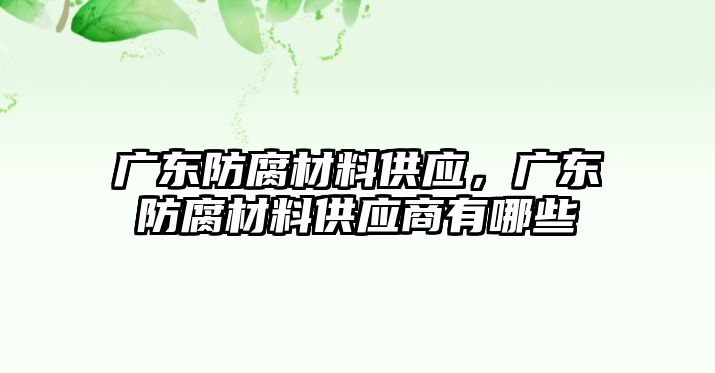 广东防腐材料供应，广东防腐材料供应商有哪些